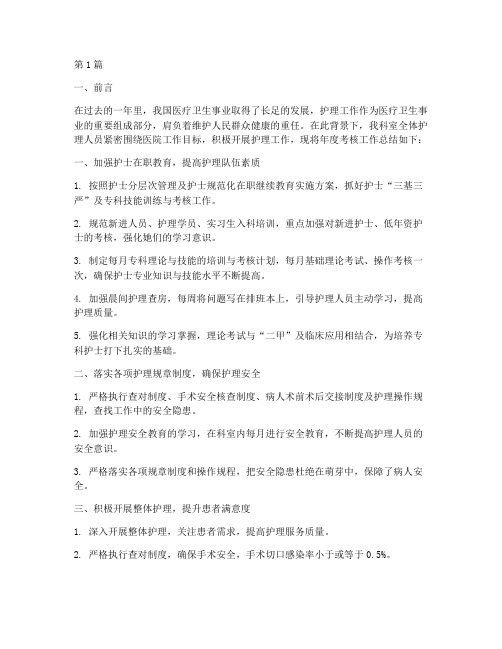 第1篇

一、前言

在过去的一年里，我国医疗卫生事业取得了长足的发展，护理工作作为医疗卫生事业的重要组成部分，肩负着维护人民群众健康的重任。在此背景下，我科室全体护理人员紧密围绕医院工作目标，积极开展护理工作，现将年度考核工作总结如下：

一、加强护士在职教育，提高护理队伍素质

1. 按照护士分层次管理及护士规范化在职继续教育实施方案，抓好护士“三基三严”及专科技能训练与考核工作。

2. 规范新进人员、护理学员、实习生入科培训，重点加强对新进护士、低年资护士的考核，强化她们的学习意识。

3. 制定每月专科理论与技能的培训与考核计划，每月基础理论考试、操作考核一次，确保护士专业知识与技能水平不断提高。

4. 加强晨间护理查房，每周将问题写在排班本上，引导护理人员主动学习，提高护理质量。

5. 强化相关知识的学习掌握，理论考试与“二甲”及临床应用相结合，为培养专科护士打下扎实的基础。

二、落实各项护理规章制度，确保护理安全

1. 严格执行查对制度、手术安全核查制度、病人术前术后交接制度及护理操作规程，查找工作中的安全隐患。

2. 加强护理安全教育的学习，在科室内每月进行安全教育，不断提高护理人员的安全意识。

3. 严格落实各项规章制度和操作规程，把安全隐患杜绝在萌芽中，保障了病人安全。

三、积极开展整体护理，提升患者满意度

1. 深入开展整体护理，关注患者需求，提高护理服务质量。

2. 严格执行查对制度，确保手术安全，手术切口感染率小于或等于 0.5%。